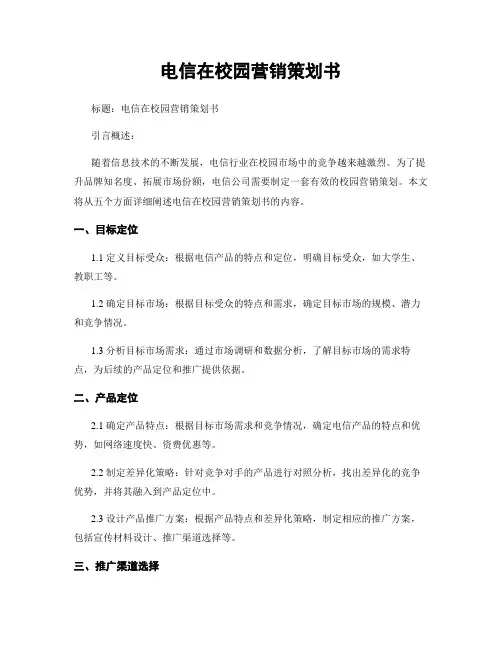 电信在校园营销策划书

标题：电信在校园营销策划书

引言概述：

随着信息技术的不断发展，电信行业在校园市场中的竞争越来越激烈。为了提升品牌知名度、拓展市场份额，电信公司需要制定一套有效的校园营销策划。本文将从五个方面详细阐述电信在校园营销策划书的内容。

一、目标定位

1.1 定义目标受众：根据电信产品的特点和定位，明确目标受众，如大学生、教职工等。

1.2 确定目标市场：根据目标受众的特点和需求，确定目标市场的规模、潜力和竞争情况。

1.3 分析目标市场需求：通过市场调研和数据分析，了解目标市场的需求特点，为后续的产品定位和推广提供依据。

二、产品定位

2.1 确定产品特点：根据目标市场需求和竞争情况，确定电信产品的特点和优势，如网络速度快、资费优惠等。

2.2 制定差异化策略：针对竞争对手的产品进行对照分析，找出差异化的竞争优势，并将其融入到产品定位中。

2.3 设计产品推广方案：根据产品特点和差异化策略，制定相应的推广方案，包括宣传材料设计、推广渠道选择等。

三、推广渠道选择